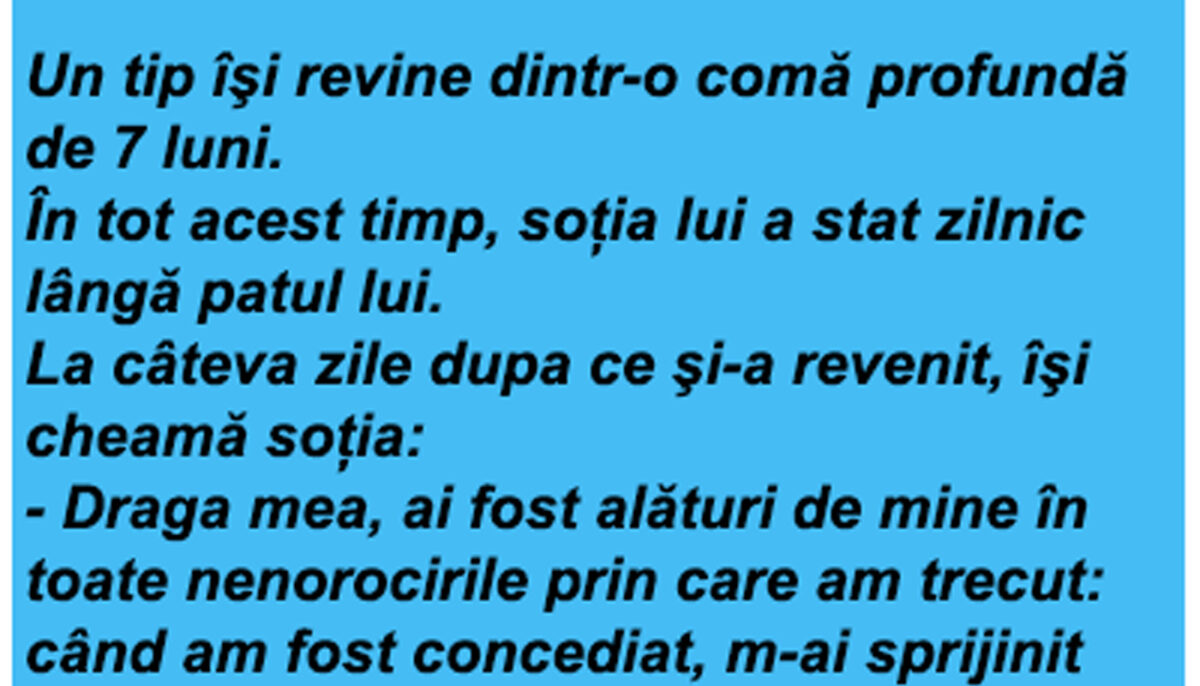 Un tip îşi revine dintr-o comă profundă de 7 luni.
În tot acest timp, soția lui a stat zilnic lângă patul lui.
La câteva zile dupa ce şi-a revenit, îşi cheamă soția:
- Draga mea, ai fost alături de mine în toate nenorocirile prin care am trecut: când am fost concediat, m-ai sprijinit